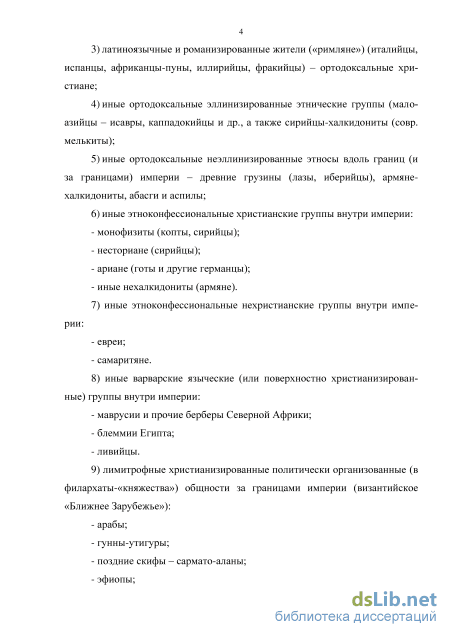 4

3) латиноязычные и романизированные жители («римляне») (италийцы, испанцы, африканцы-пуны, иллирийцы, фракийцы) – ортодоксальные христиане;

4) иные ортодоксальные эллинизированные этнические группы (малоазийцы – исавры, каппадокийцы и др., а также сирийцы-халкидониты (совр. мелькиты);

5) иные ортодоксальные неэллинизированные этносы вдоль границ (и за границами) империи – древние грузины (лазы, иберийцы), армяне-халкидониты, абасги и аспилы;

6) иные этноконфессиональные христианские группы внутри империи:

- монофизиты (копты, сирийцы);

- несториане (сирийцы);

- ариане (готы и другие германцы);

- иные нехалкидониты (армяне).

7) иные этноконфессиональные нехристианские группы внутри империи:

- евреи;

- самаритяне.

8) иные варварские языческие (или поверхностно христианизированные) группы внутри империи:

- маврусии и прочие берберы Северной Африки;

- блеммии Египта;

- ливийцы.

9) лимитрофные христианизированные политически организованные (в филархаты-«княжества») общности за границами империи (византийское «Ближнее Зарубежье»):

- арабы;

- гунны-утигуры;

- поздние скифы – сармато-аланы;

- эфиопы;

dsLib.net
библиотека диссертаций